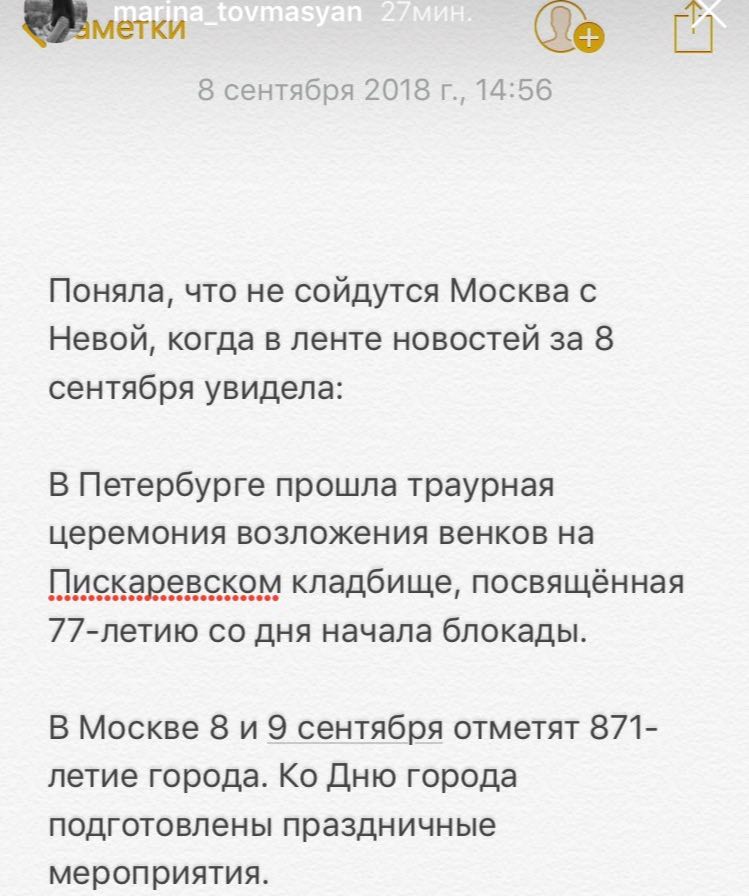 marina_tovmasyan 27мин.

аметки

8 сентября 2018 г., 14:56

Поняла, что не сойдутся Москва с Невой, когда в ленте новостей за 8 сентября увидела:

В Петербурге прошла траурная церемония возложения венков на Пискаревском кладбище, посвящённая 77-летию со дня начала блокады.

В Москве 8 и 9 сентября отметят 871-летие города. Ко Дню города подготовлены праздничные мероприятия.